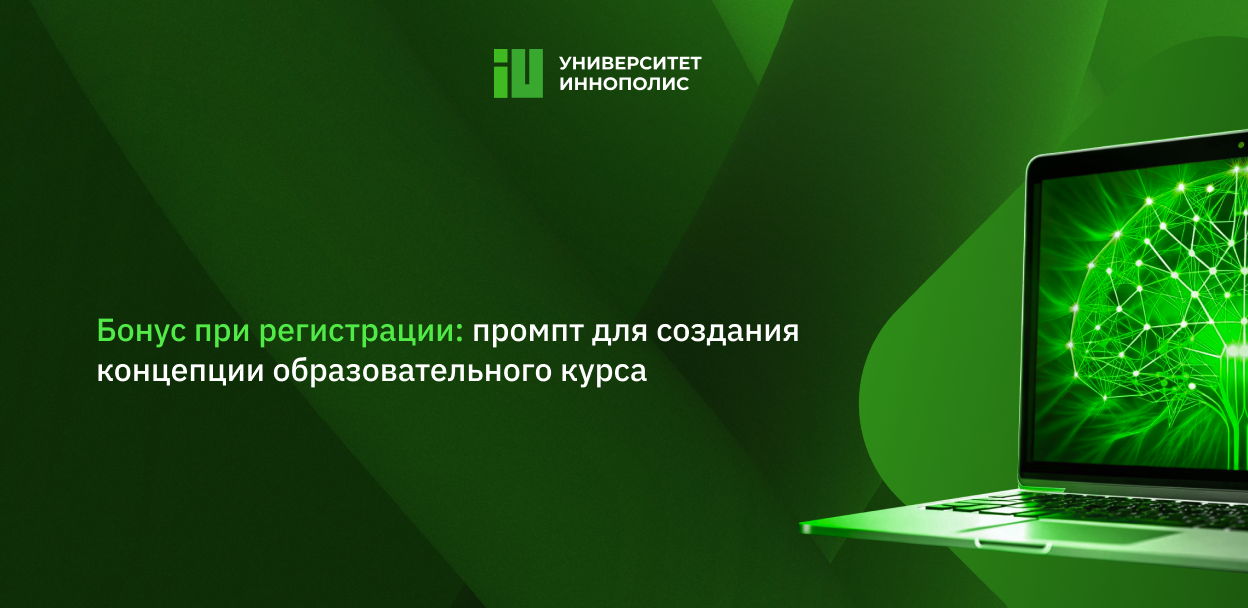 iU УНИВЕРСИТЕТ ИННОПОЛИС

Бонус при регистрации: промпт для создания концепции образовательного курса